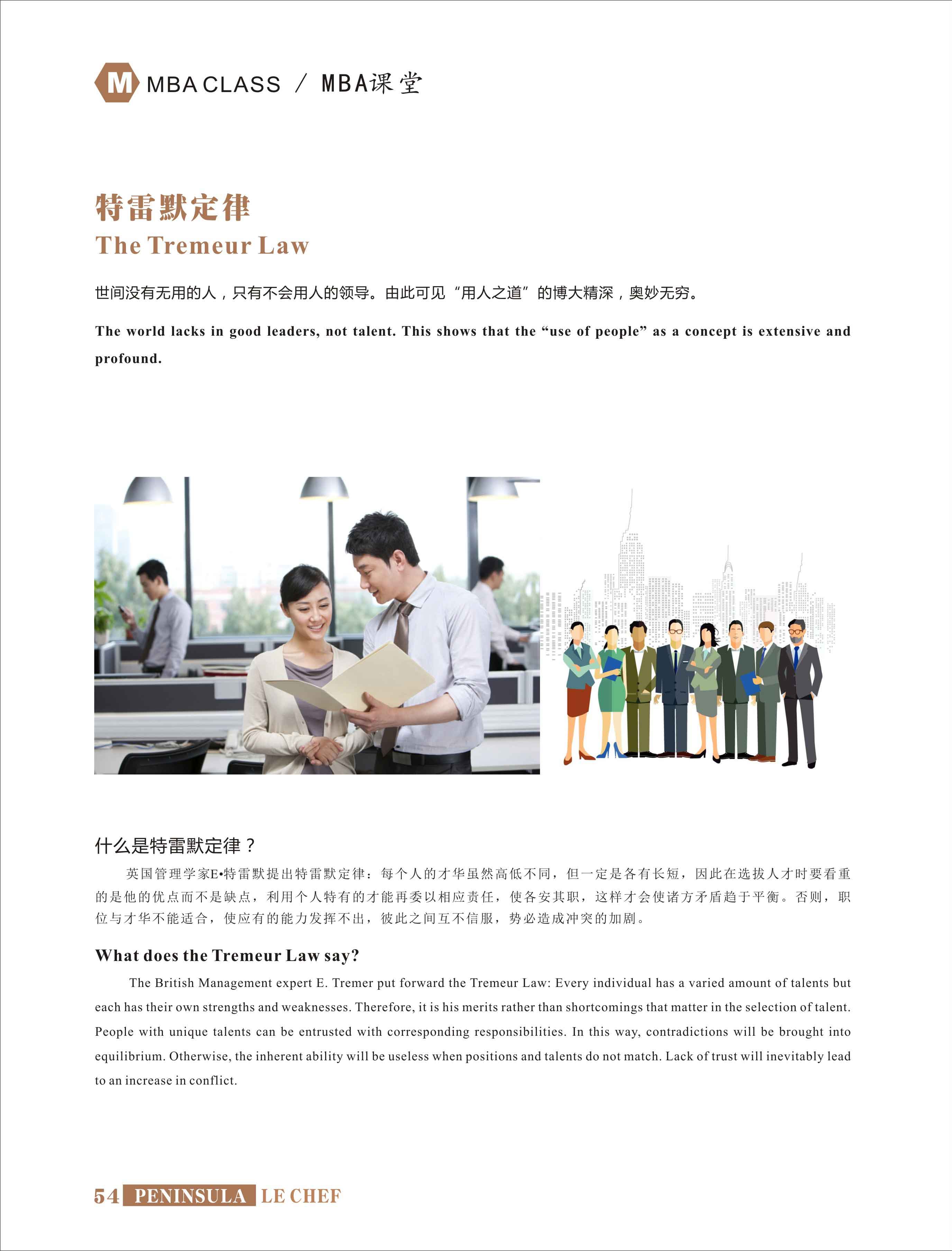 M MBA CLASS / MBA课堂

特雷默定律
The Tremeur Law

世间没有无用的人，只有不会用人的领导。由此可见“用人之道”的博大精深，奥妙无穷。

The world lacks in good leaders, not talent. This shows that the “use of people” as a concept is extensive and profound.

什么是特雷默定律？
英国管理学家E•特雷默提出特雷默定律：每个人的才华虽然高低不同，但一定是各有长短，因此在选拔人才时要看重的是他的优点而不是缺点，利用个人特有的才能再委以相应责任，使各安其职，这样才会使诸方矛盾趋于平衡。否则，职位与才华不能适合，使应有的能力发挥不出，彼此之间互不信服，势必造成冲突的加剧。

What does the Tremeur Law say?
The British Management expert E. Tremer put forward the Tremeur Law: Every individual has a varied amount of talents but each has their own strengths and weaknesses. Therefore, it is his merits rather than shortcomings that matter in the selection of talent. People with unique talents can be entrusted with corresponding responsibilities. In this way, contradictions will be brought into equilibrium. Otherwise, the inherent ability will be useless when positions and talents do not match. Lack of trust will inevitably lead to an increase in conflict.

54 PENINSULA LE CHEF